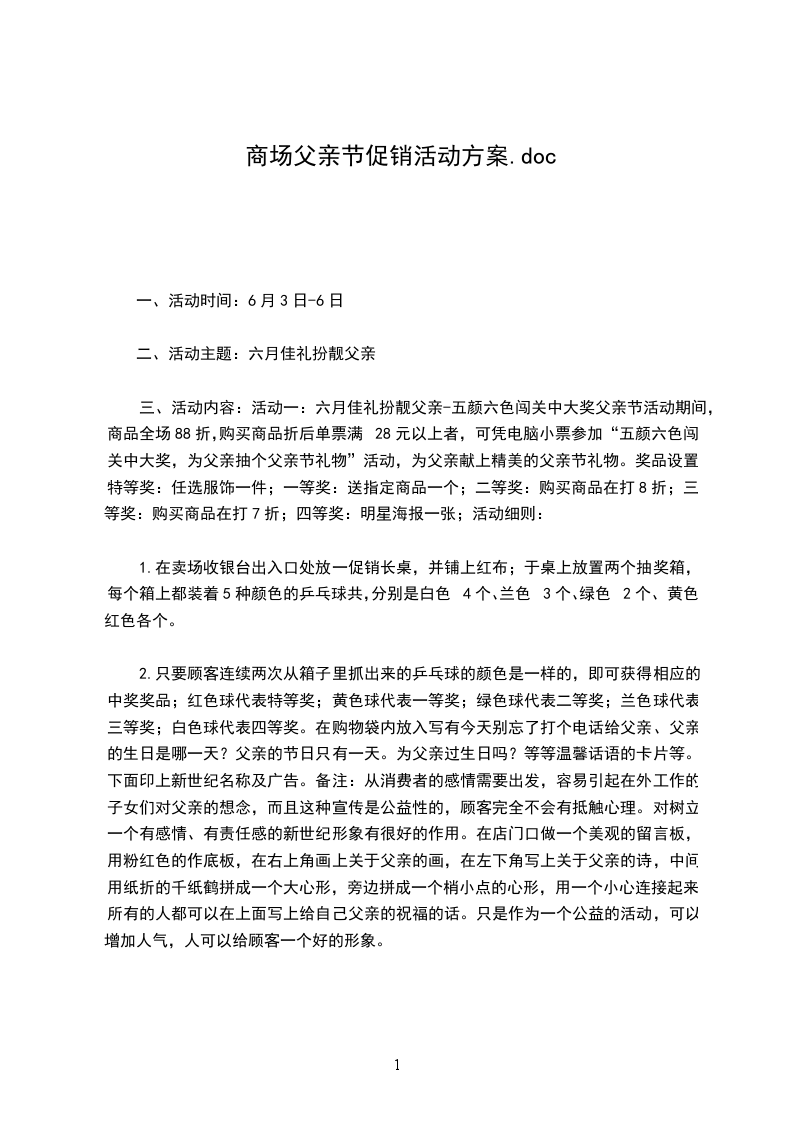 商场父亲节促销活动方案.doc

一、活动时间：6月3日-6日

二、活动主题：六月佳礼扮靓父亲

三、活动内容：活动一：六月佳礼扮靓父亲-五颜六色闯关中大奖父亲节活动期间，商品全场88折，购买商品折后单票满 28元以上者，可凭电脑小票参加“五颜六色闯关中大奖，为父亲抽个父亲节礼物”活动，为父亲献上精美的父亲节礼物。奖品设置特等奖：任选服饰一件；一等奖：送指定商品一个；二等奖：购买商品在打8折；三等奖：购买商品在打7折；四等奖：明星海报一张；活动细则：

1.在卖场收银台出入口处放一促销长桌，并铺上红布；于桌上放置两个抽奖箱，每个箱上都装着5种颜色的乒乓球共，分别是白色 4个、兰色 3个、绿色 2个、黄色红色各个。

2.只要顾客连续两次从箱子里抓出来的乒乓球的颜色是一样的，即可获得相应的中奖奖品；红色球代表特等奖；黄色球代表一等奖；绿色球代表二等奖；兰色球代表三等奖；白色球代表四等奖。在购物袋内放入写有今天别忘了打个电话给父亲、父亲的生日是哪一天？父亲的节日只有一天。为父亲过生日吗？等等温馨话语的卡片等。下面印上新世纪名称及广告。备注：从消费者的感情需要出发，容易引起在外工作的子女们对父亲的想念，而且这种宣传是公益性的，顾客完全不会有抵触心理。对树立一个有感情、有责任感的新世纪形象有很好的作用。在店门口做一个美观的留言板，用粉红色的作底板，在右上角画上关于父亲的画，在左下角写上关于父亲的诗，中间用纸折的千纸鹤拼成一个大心形，旁边拼成一个梢小点的心形，用一个小心连接起来所有的人都可以在上面写上给自己父亲的祝福的话。只是作为一个公益的活动，可以增加人气，人可以给顾客一个好的形象。

1